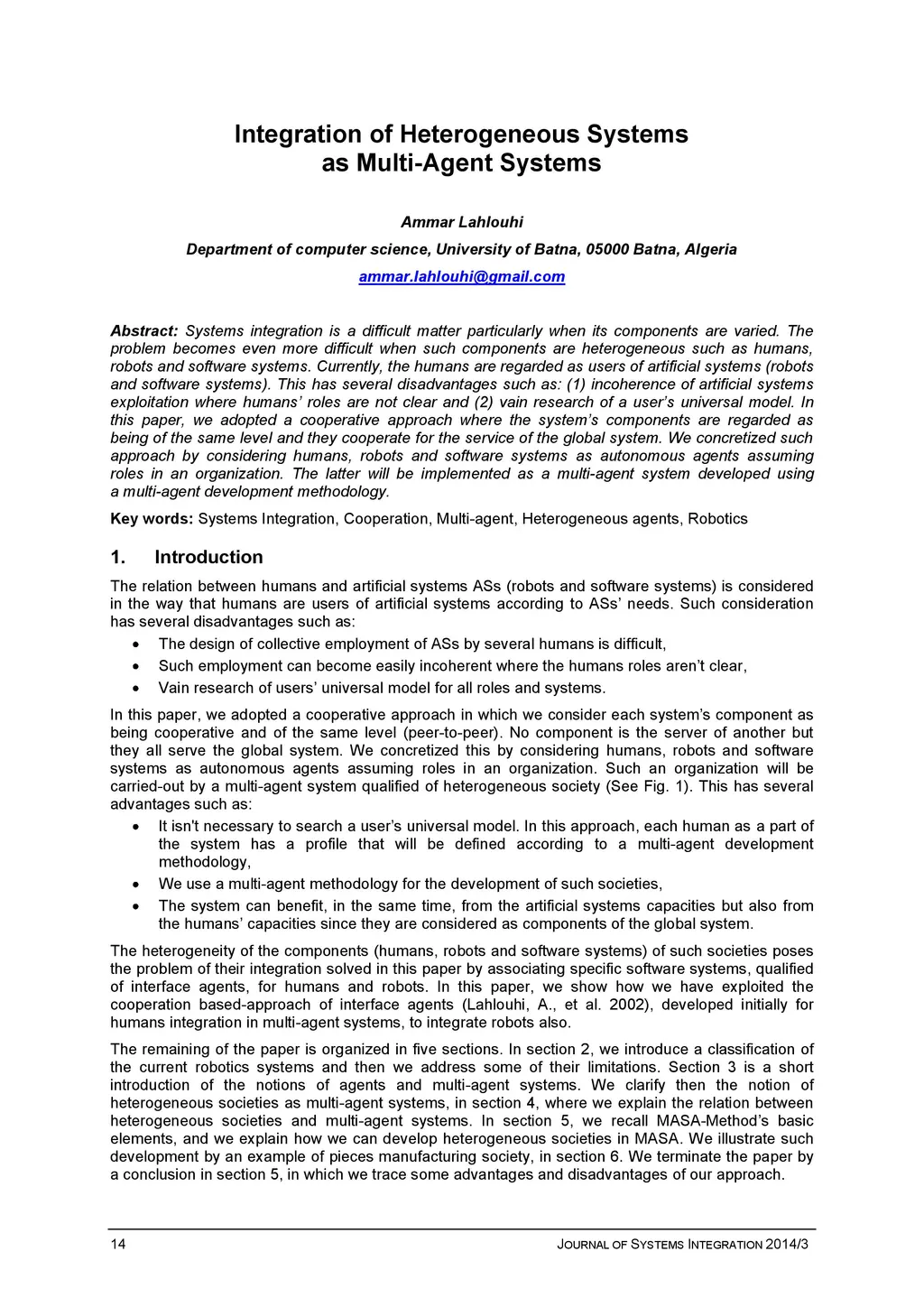 Integration of Heterogeneous Systems as Multi-Agent Systems

Ammar Lahlouhi

Department of computer science, University of Batna, 05000 Batna, Algeria

ammar.lahlouhi@gmail.com

Abstract: Systems integration is a difficult matter particularly when its components are varied. The problem becomes even more difficult when such components are heterogeneous such as humans, robots and software systems. Currently, the humans are regarded as users of artificial systems (robots and software systems). This has several disadvantages such as: (1) incoherence of artificial systems exploitation where humans' roles are not clear and (2) vain research of a user's universal model. In this paper, we adopted a cooperative approach where the system's components are regarded as being of the same level and they cooperate for the service of the global system. We concretized such approach by considering humans, robots and software systems as autonomous agents assuming roles in an organization. The latter will be implemented as a multi-agent system developed using a multi-agent development methodology.

Key words: Systems Integration, Cooperation, Multi-agent, Heterogeneous agents, Robotics

1. Introduction

The relation between humans and artificial systems ASs (robots and software systems) is considered in the way that humans are users of artificial systems according to ASs' needs. Such consideration has several disadvantages such as:

• The design of collective employment of ASs by several humans is difficult,
• Such employment can become easily incoherent where the humans roles aren't clear,
• Vain research of users' universal model for all roles and systems.

In this paper, we adopted a cooperative approach in which we consider each system's component as being cooperative and of the same level (peer-to-peer). No component is the server of another but they all serve the global system. We concretized this by considering humans, robots and software systems as autonomous agents assuming roles in an organization. Such an organization will be carried-out by a multi-agent system qualified of heterogeneous society (See Fig. 1). This has several advantages such as:

• It isn't necessary to search a user's universal model. In this approach, each human as a part of the system has a profile that will be defined according to a multi-agent development methodology,
• We use a multi-agent methodology for the development of such societies,
• The system can benefit, in the same time, from the artificial systems capacities but also from the humans' capacities since they are considered as components of the global system.

The heterogeneity of the components (humans, robots and software systems) of such societies poses the problem of their integration solved in this paper by associating specific software systems, qualified of interface agents, for humans and robots. In this paper, we show how we have exploited the cooperation based-approach of interface agents (Lahlouhi, A., et al. 2002), developed initially for humans integration in multi-agent systems, to integrate robots also.

The remaining of the paper is organized in five sections. In section 2, we introduce a classification of the current robotics systems and then we address some of their limitations. Section 3 is a short introduction of the notions of agents and multi-agent systems. We clarify then the notion of heterogeneous societies as multi-agent systems, in section 4, where we explain the relation between heterogeneous societies and multi-agent systems. In section 5, we recall MASA-Method's basic elements, and we explain how we can develop heterogeneous societies in MASA. We illustrate such development by an example of pieces manufacturing society, in section 6. We terminate the paper by a conclusion in section 5, in which we trace some advantages and disadvantages of our approach.

14 JOURNAL OF SYSTEMS INTEGRATION 2014/3